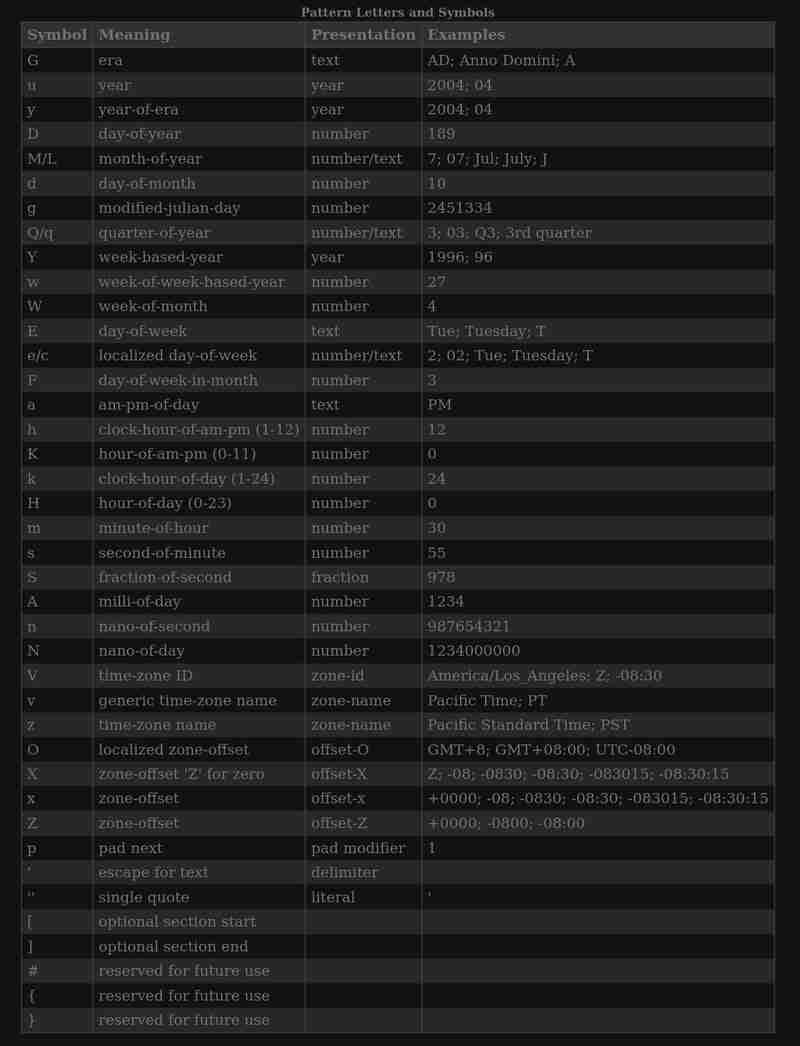 Pattern Letters and Symbols

| Symbol | Meaning | Presentation | Examples |
|---|---|---|---|
| G | era | text | AD; Anno Domini; A |
| u | year | year | 2004; 04 |
| y | year-of-era | year | 2004; 04 |
| D | day-of-year | number | 189 |
| M/L | month-of-year | number/text | 7; 07; Jul; July; J |
| d | day-of-month | number | 10 |
| g | modified-julian-day | number | 2451334 |
| Q/q | quarter-of-year | number/text | 3; 03; Q3; 3rd quarter |
| Y | week-based-year | year | 1996; 96 |
| w | week-of-week-based-year | number | 27 |
| W | week-of-month | number | 4 |
| E | day-of-week | text | Tue; Tuesday; T |
| e/c | localized day-of-week | number/text | 2; 02; Tue; Tuesday; T |
| F | day-of-week-in-month | number | 3 |
| a | am-pm-of-day | text | PM |
| h | clock-hour-of-am-pm (1-12) | number | 12 |
| K | hour-of-am-pm (0-11) | number | 0 |
| k | clock-hour-of-day (1-24) | number | 24 |
| H | hour-of-day (0-23) | number | 0 |
| m | minute-of-hour | number | 30 |
| s | second-of-minute | number | 55 |
| S | fraction-of-second | fraction | 978 |
| A | milli-of-day | number | 1234 |
| n | nano-of-second | number | 987654321 |
| N | nano-of-day | number | 1234000000 |
| V | time-zone ID | zone-id | America/Los_Angeles; Z; -08:30 |
| v | generic time-zone name | zone-name | Pacific Time; PT |
| z | time-zone name | zone-name | Pacific Standard Time; PST |
| O | localized zone-offset | offset-O | GMT+8; GMT+08:00; UTC-08:00 |
| X | zone-offset 'Z' for zero | offset-X | Z; -08; -0830; -08:30; -083015; -08:30:15 |
| x | zone-offset | offset-x | +0000; -08; -0830; -08:30; -083015; -08:30:15 |
| Z | zone-offset | offset-Z | +0000; -0800; -08:00 |
| p | pad next | pad modifier | 1 |
| ' | escape for text | delimiter | |
| '' | single quote | literal | ' |
| [ | optional section start | | |
| ] | optional section end | | |
| # | reserved for future use | | |
| { | reserved for future use | | |
| } | reserved for future use | | |